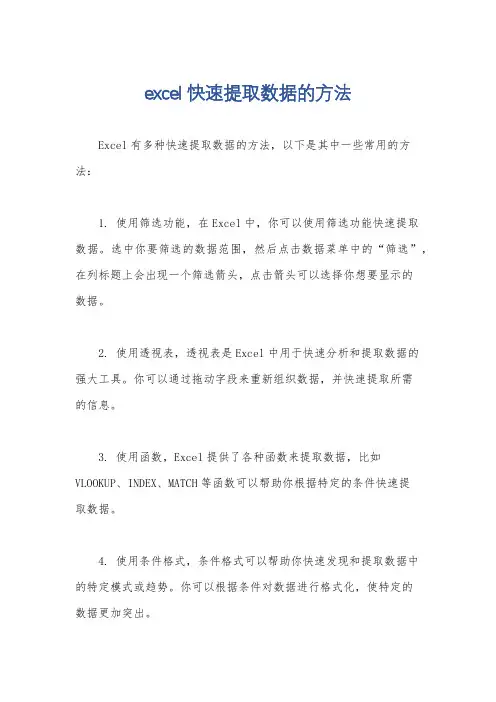 excel 快速提取数据的方法

Excel 有多种快速提取数据的方法，以下是其中一些常用的方法：

1. 使用筛选功能，在 Excel 中，你可以使用筛选功能快速提取数据。选中你要筛选的数据范围，然后点击数据菜单中的“筛选”，在列标题上会出现一个筛选箭头，点击箭头可以选择你想要显示的数据。

2. 使用透视表，透视表是 Excel 中用于快速分析和提取数据的强大工具。你可以通过拖动字段来重新组织数据，并快速提取所需的信息。

3. 使用函数，Excel 提供了各种函数来提取数据，比如 VLOOKUP、INDEX、MATCH 等函数可以帮助你根据特定的条件快速提取数据。

4. 使用条件格式，条件格式可以帮助你快速发现和提取数据中的特定模式或趋势。你可以根据条件对数据进行格式化，使特定的数据更加突出。